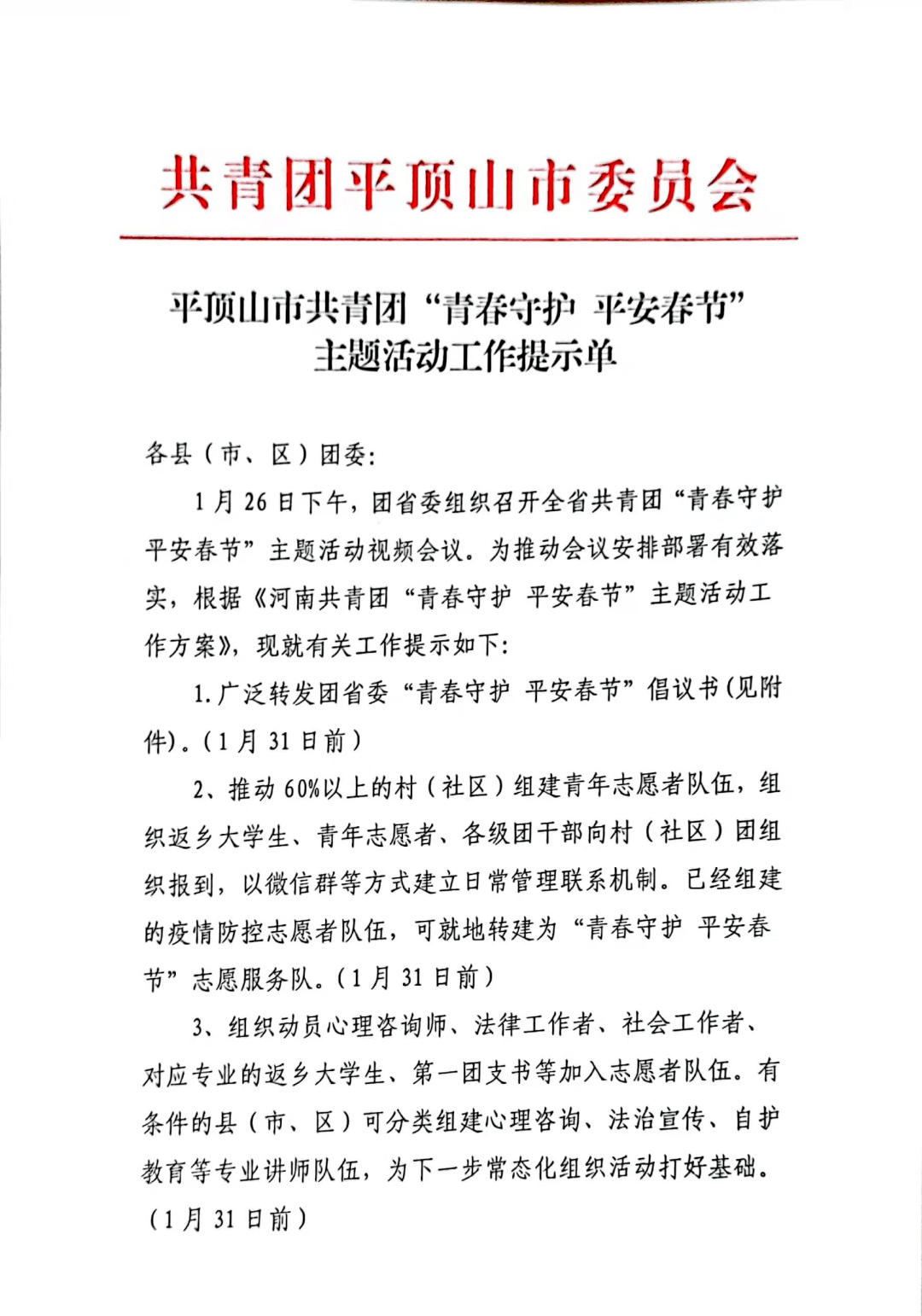 共青团平顶山市委员会

平顶山市共青团“青春守护 平安春节”主题活动工作提示单

各县（市、区）团委：

1月26日下午，团省委组织召开全省共青团“青春守护 平安春节”主题活动视频会议。为推动会议安排部署有效落实，根据《河南共青团“青春守护 平安春节”主题活动工作方案》，现就有关工作提示如下：

1.广泛转发团省委“青春守护 平安春节”倡议书（见附件）。（1月31日前）

2、推动60%以上的村（社区）组建青年志愿者队伍，组织返乡大学生、青年志愿者、各级团干部向村（社区）团组织报到，以微信群等方式建立日常管理联系机制。已经组建的疫情防控志愿者队伍，可就地转建为“青春守护 平安春节”志愿服务队。（1月31日前）

3、组织动员心理咨询师、法律工作者、社会工作者、对应专业的返乡大学生、第一团支书等加入志愿者队伍。有条件的县（市、区）可分类组建心理咨询、法治宣传、自护教育等专业讲师队伍，为下一步常态化组织活动打好基础。（1月31日前）